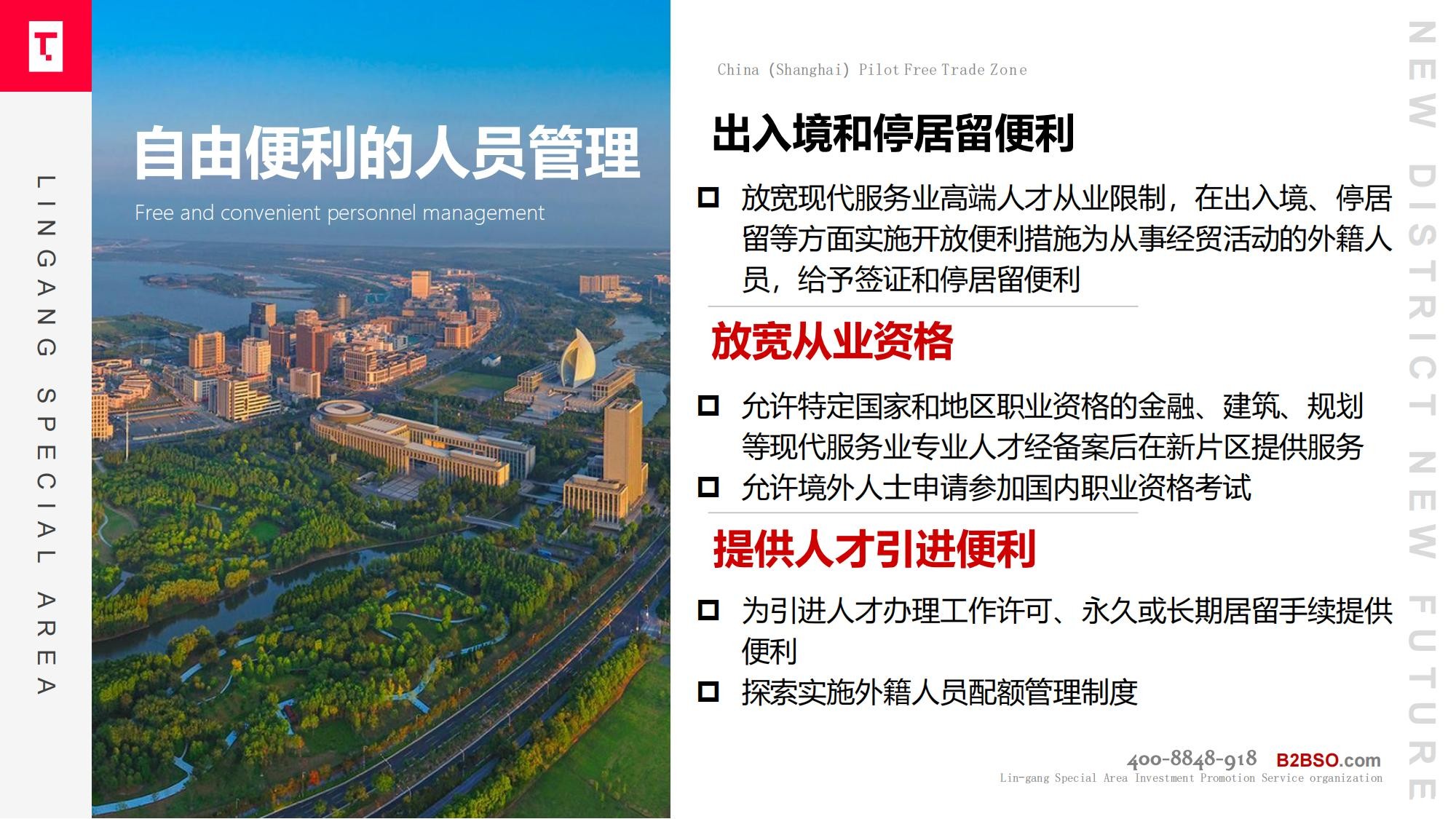 LINGANG SPECIAL AREA

自由便利的人员管理

Free and convenient personnel management

China (Shanghai) Pilot Free Trade Zone

出入境和停居留便利

□ 放宽现代服务业高端人才从业限制，在出入境、停居留等方面实施开放便利措施为从事经贸活动的外籍人员，给予签证和停居留便利

放宽从业资格

□ 允许特定国家和地区职业资格的金融、建筑、规划等现代服务业专业人才经备案后在新片区提供服务

□ 允许境外人士申请参加国内职业资格考试

提供人才引进便利

□ 为引进人才办理工作许可、永久或长期居留手续提供便利

□ 探索实施外籍人员配额管理制度

400-8848-918 B2BSO.com

Lin-gang Special Area Investment Promotion Service organization

NEW DISTRICT NEW FUTURE